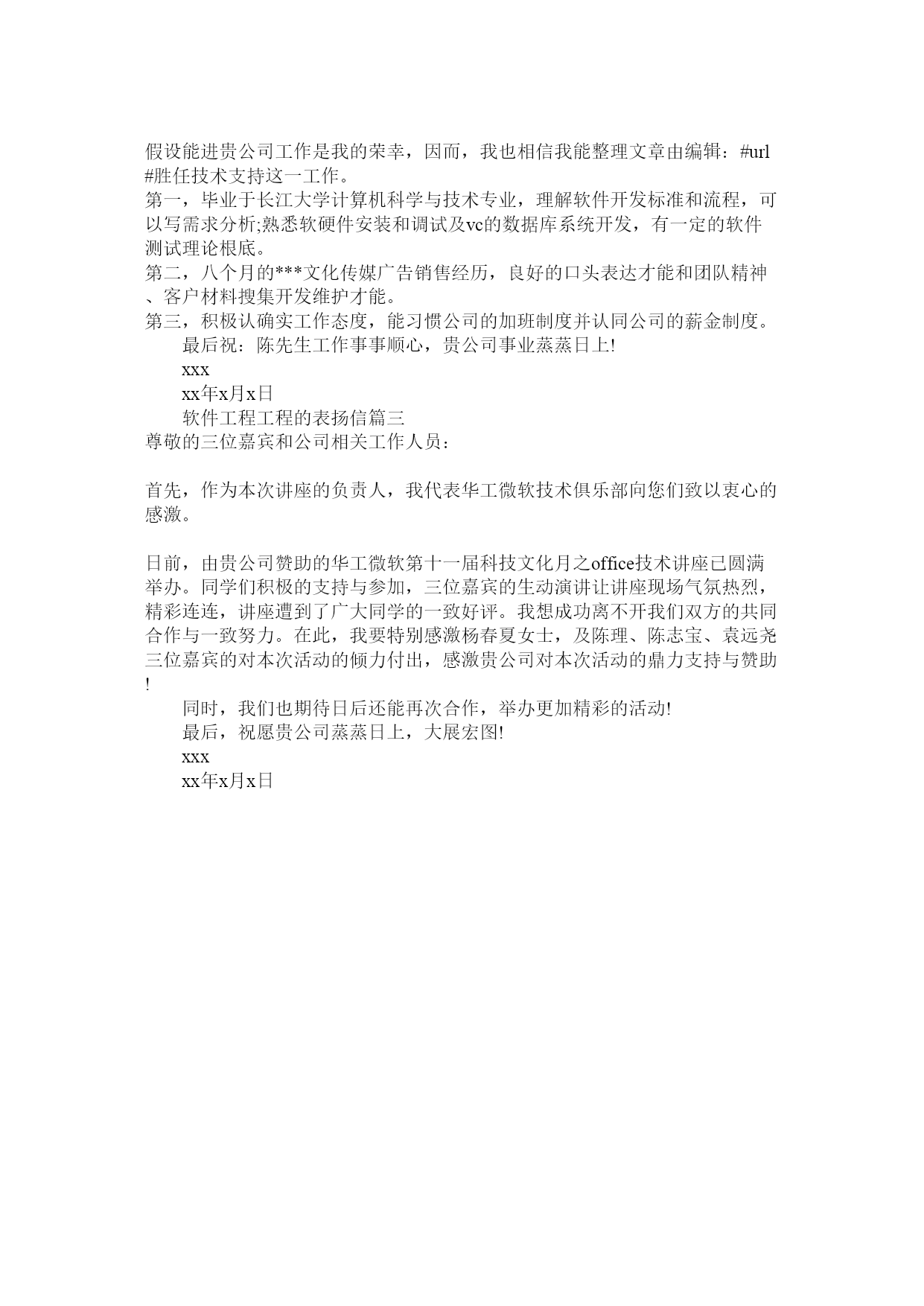 假设能进贵公司工作是我的荣幸，因而，我也相信我能整理文章由编辑：#url#胜任技术支持这一工作。

第一，毕业于长江大学计算机科学与技术专业，理解软件开发标准和流程，可以写需求分析;熟悉软硬件安装和调试及vc的数据库系统开发，有一定的软件测试理论根底。

第二，八个月的***文化传媒广告销售经历，良好的口头表达才能和团队精神、客户材料搜集开发维护才能。

第三，积极认确实工作态度，能习惯公司的加班制度并认同公司的薪金制度。

最后祝：陈先生工作事事顺心，贵公司事业蒸蒸日上!

xxx

xx年x月x日

软件工程工程的表扬信篇三

尊敬的三位嘉宾和公司相关工作人员：

首先，作为本次讲座的负责人，我代表华工微软技术俱乐部向您们致以衷心的感激。

日前，由贵公司赞助的华工微软第十一届科技文化月之office技术讲座已圆满举办。同学们积极的支持与参加，三位嘉宾的生动演讲让讲座现场气氛热烈，精彩连连，讲座遭到了广大同学的一致好评。我想成功离不开我们双方的共同合作与一致努力。在此，我要特别感激杨春夏女士，及陈理、陈志宝、袁远尧三位嘉宾的对本次活动的倾力付出，感激贵公司对本次活动的鼎力支持与赞助!

同时，我们也期待日后还能再次合作，举办更加精彩的活动!

最后，祝愿贵公司蒸蒸日上，大展宏图!

xxx

xx年x月x日